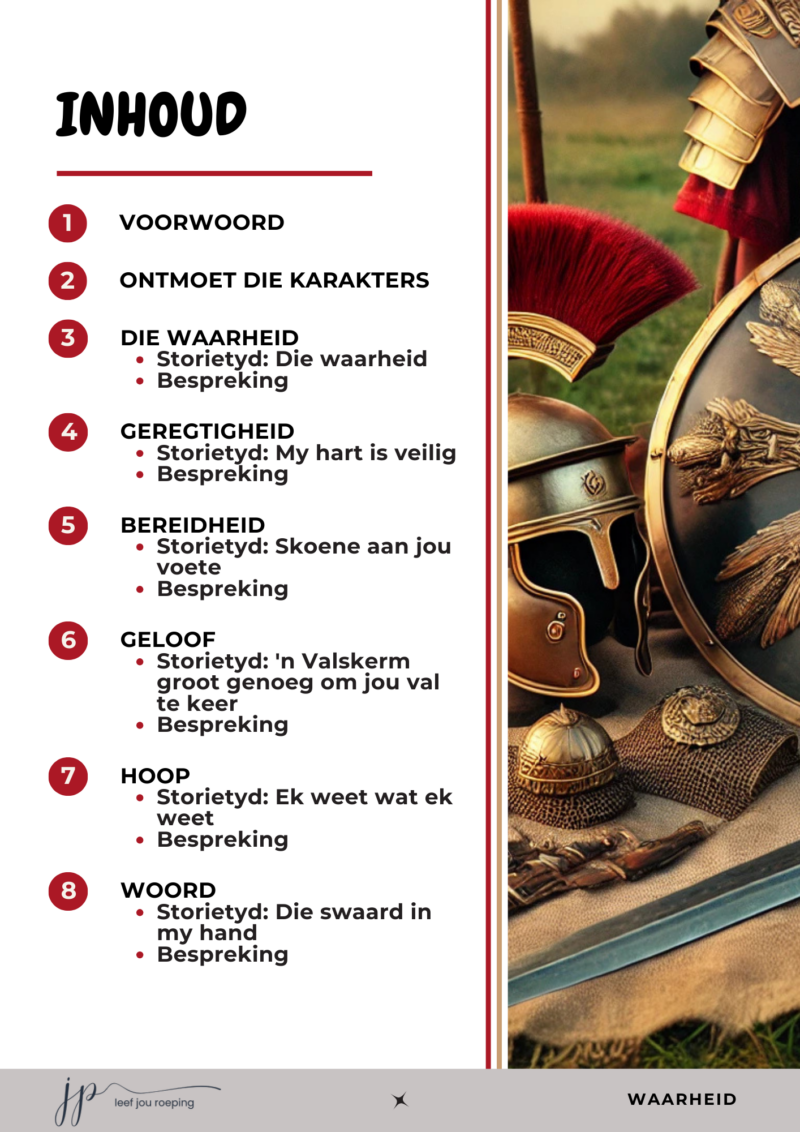 INHOUD

1 VOORWOORD

2 ONTMOET DIE KARAKTERS

3 DIE WAARHEID
• Storietyd: Die waarheid
• Bespreking

4 GEREGTIGHEID
• Storietyd: My hart is veilig
• Bespreking

5 BEREIDHEID
• Storietyd: Skoene aan jou voete
• Bespreking

6 GELOOF
• Storietyd: 'n Valskerm groot genoeg om jou val te keer
• Bespreking

7 HOOP
• Storietyd: Ek weet wat ek weet
• Bespreking

8 WOORD
• Storietyd: Die swaard in my hand
• Bespreking

jp leef jou roeping

WAARHEID